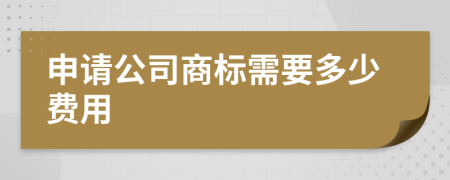 申请公司商标需要多少费用